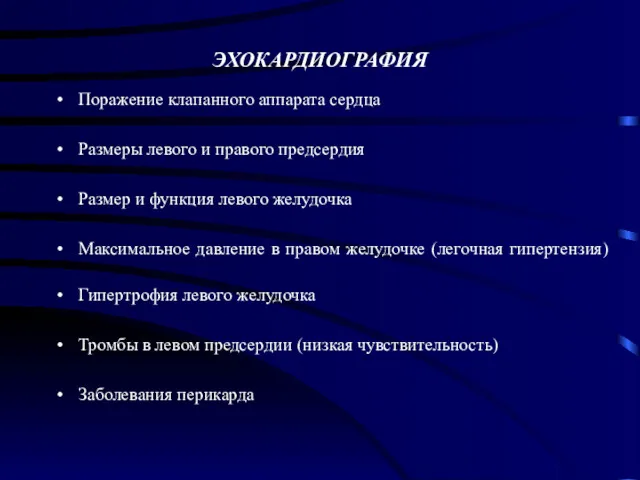 ЭХОКАРДИОГРАФИЯ

• Поражение клапанного аппарата сердца

• Размеры левого и правого предсердия

• Размер и функция левого желудочка

• Максимальное давление в правом желудочке (легочная гипертензия)

• Гипертрофия левого желудочка

• Тромбы в левом предсердии (низкая чувствительность)

• Заболевания перикарда